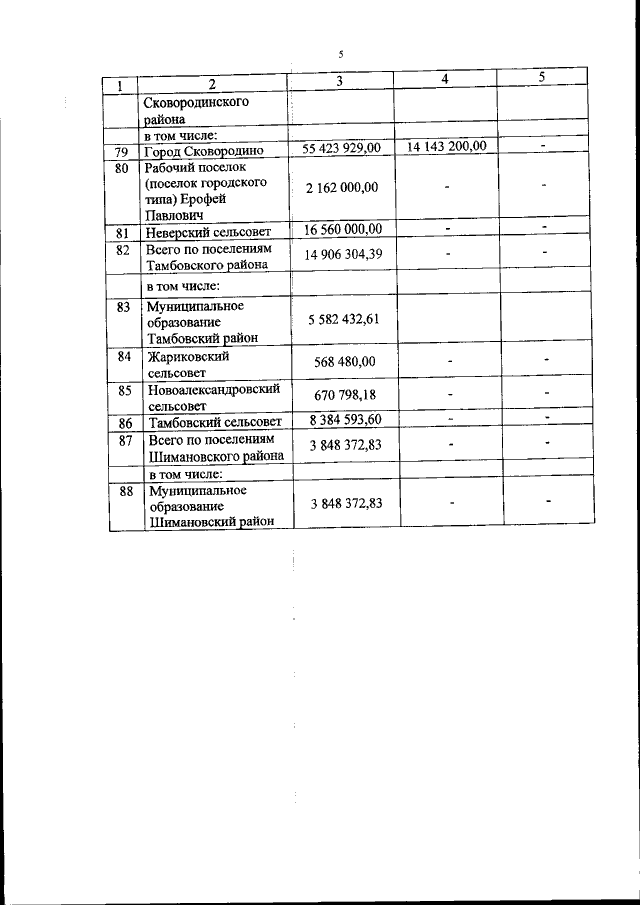 5

| 1 | 2 | 3 | 4 | 5 |
|---|---|---|---|---|
| | Сковородинского района | | | |
| | в том числе: | | | |
| 79 | Город Сковородино | 55 423 929,00 | 14 143 200,00 | - |
| 80 | Рабочий поселок (поселок городского типа) Ерофей Павлович | 2 162 000,00 | - | - |
| 81 | Неверский сельсовет | 16 560 000,00 | - | - |
| 82 | Всего по поселениям Тамбовского района | 14 906 304,39 | - | - |
| | в том числе: | | | |
| 83 | Муниципальное образование Тамбовский район | 5 582 432,61 | | |
| 84 | Жариковский сельсовет | 568 480,00 | - | - |
| 85 | Новоалександровский сельсовет | 670 798,18 | - | - |
| 86 | Тамбовский сельсовет | 8 384 593,60 | - | - |
| 87 | Всего по поселениям Шимановского района | 3 848 372,83 | - | - |
| | в том числе: | | | |
| 88 | Муниципальное образование Шимановский район | 3 848 372,83 | - | - |